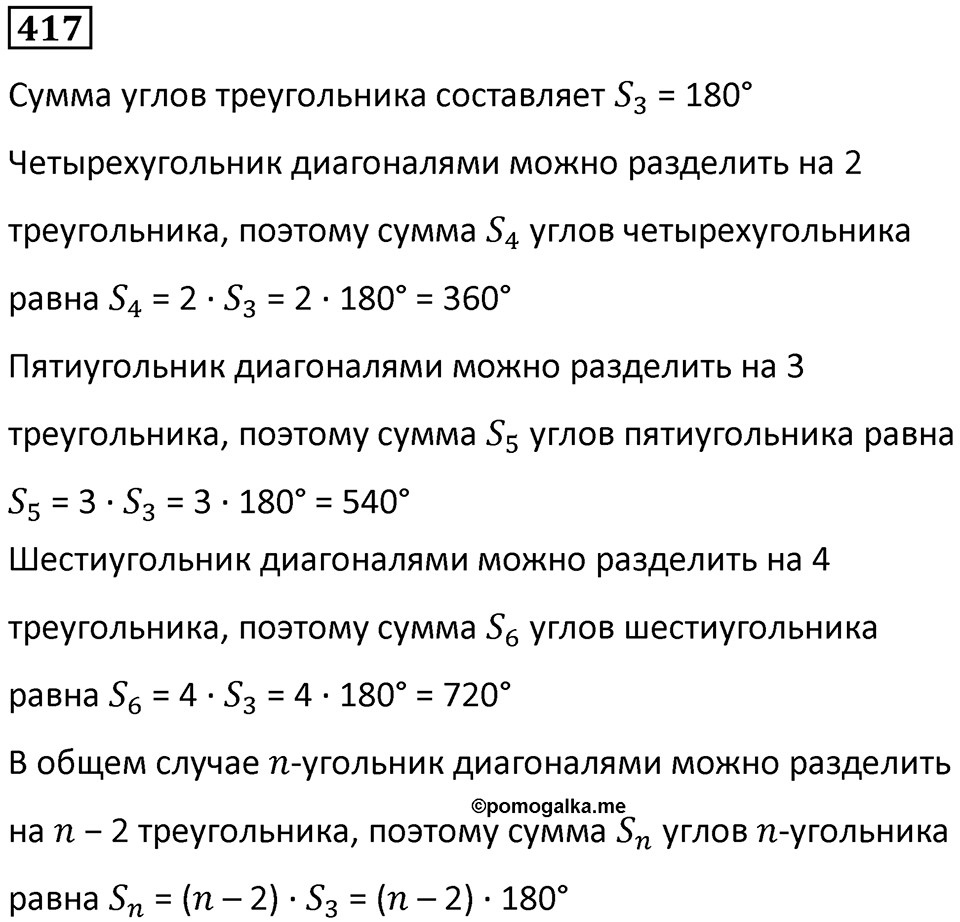 417

Сумма углов треугольника составляет $S_3 = 180°$

Четырехугольник диагоналями можно разделить на 2 треугольника, поэтому сумма $S_4$ углов четырехугольника равна $S_4 = 2 \cdot S_3 = 2 \cdot 180° = 360°$

Пятиугольник диагоналями можно разделить на 3 треугольника, поэтому сумма $S_5$ углов пятиугольника равна $S_5 = 3 \cdot S_3 = 3 \cdot 180° = 540°$

Шестиугольник диагоналями можно разделить на 4 треугольника, поэтому сумма $S_6$ углов шестиугольника равна $S_6 = 4 \cdot S_3 = 4 \cdot 180° = 720°$

В общем случае $n$-угольник диагоналями можно разделить на $n - 2$ треугольника, поэтому сумма $S_n$ углов $n$-угольника равна $S_n = (n - 2) \cdot S_3 = (n - 2) \cdot 180°$

©pomogalka.me